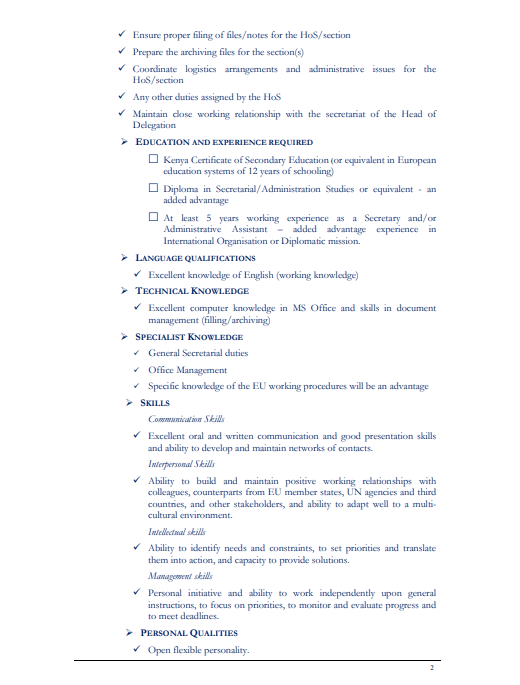 ✓ Ensure proper filing of files/notes for the HoS/section

✓ Prepare the archiving files for the section(s)

✓ Coordinate logistics arrangements and administrative issues for the HoS/section

✓ Any other duties assigned by the HoS

✓ Maintain close working relationship with the secretariat of the Head of Delegation

➢ EDUCATION AND EXPERIENCE REQUIRED

☐ Kenya Certificate of Secondary Education (or equivalent in European education systems of 12 years of schooling)

☐ Diploma in Secretarial/Administration Studies or equivalent - an added advantage

☐ At least 5 years working experience as a Secretary and/or Administrative Assistant – added advantage experience in International Organisation or Diplomatic mission.

➢ LANGUAGE QUALIFICATIONS

✓ Excellent knowledge of English (working knowledge)

➢ TECHNICAL KNOWLEDGE

✓ Excellent computer knowledge in MS Office and skills in document management (filling/archiving)

➢ SPECIALIST KNOWLEDGE

✓ General Secretarial duties

✓ Office Management

✓ Specific knowledge of the EU working procedures will be an advantage

➢ SKILLS

Communication Skills

✓ Excellent oral and written communication and good presentation skills and ability to develop and maintain networks of contacts.

Interpersonal Skills

✓ Ability to build and maintain positive working relationships with colleagues, counterparts from EU member states, UN agencies and third countries, and other stakeholders, and ability to adapt well to a multi-cultural environment.

Intellectual skills

✓ Ability to identify needs and constraints, to set priorities and translate them into action, and capacity to provide solutions.

Management skills

✓ Personal initiative and ability to work independently upon general instructions, to focus on priorities, to monitor and evaluate progress and to meet deadlines.

➢ PERSONAL QUALITIES

✓ Open flexible personality.

2